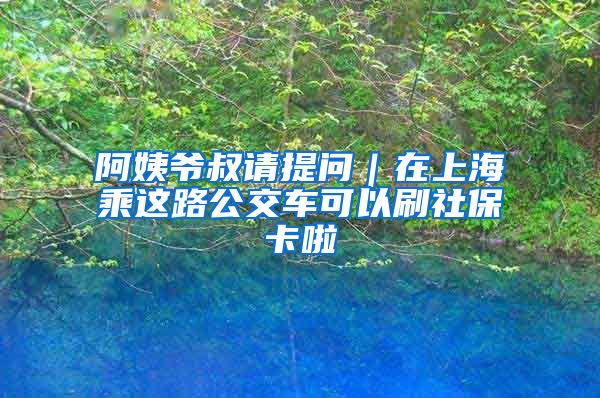 阿姨爷叔请提问｜在上海乘这路公交车可以刷社保卡啦